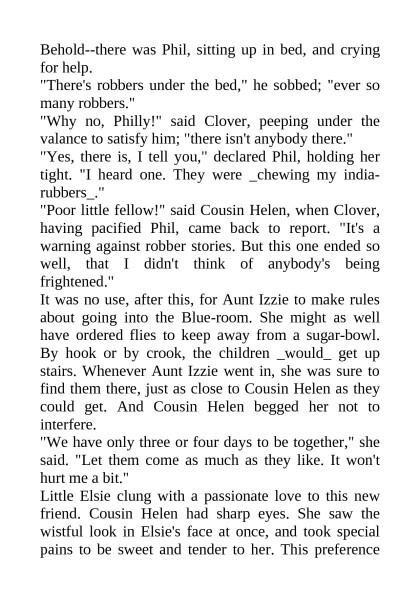 Behold--there was Phil, sitting up in bed, and crying for help.
"There's robbers under the bed," he sobbed; "ever so many robbers."
"Why no, Philly!" said Clover, peeping under the valance to satisfy him; "there isn't anybody there."
"Yes, there is, I tell you," declared Phil, holding her tight. "I heard one. They were _chewing my india-rubbers_."
"Poor little fellow!" said Cousin Helen, when Clover, having pacified Phil, came back to report. "It's a warning against robber stories. But this one ended so well, that I didn't think of anybody's being frightened."
It was no use, after this, for Aunt Izzie to make rules about going into the Blue-room. She might as well have ordered flies to keep away from a sugar-bowl. By hook or by crook, the children _would_ get up stairs. Whenever Aunt Izzie went in, she was sure to find them there, just as close to Cousin Helen as they could get. And Cousin Helen begged her not to interfere.
"We have only three or four days to be together," she said. "Let them come as much as they like. It won't hurt me a bit."
Little Elsie clung with a passionate love to this new friend. Cousin Helen had sharp eyes. She saw the wistful look in Elsie's face at once, and took special pains to be sweet and tender to her. This preference